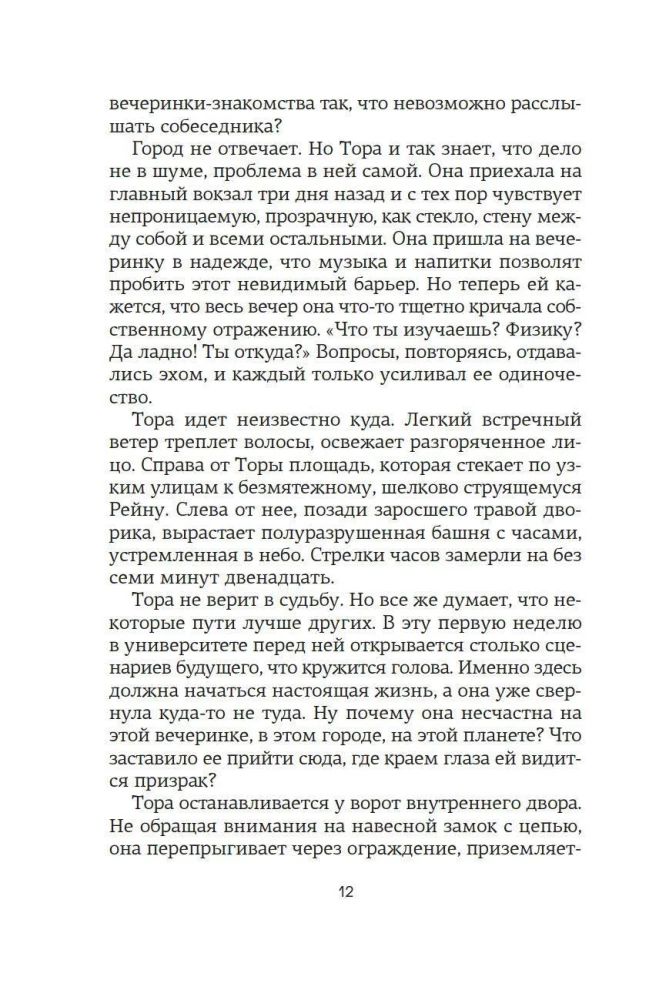 вечеринки-знакомства так, что невозможно расслышать собеседника?

Город не отвечает. Но Тора и так знает, что дело не в шуме, проблема в ней самой. Она приехала на главный вокзал три дня назад и с тех пор чувствует непроницаемую, прозрачную, как стекло, стену между собой и всеми остальными. Она пришла на вечеринку в надежде, что музыка и напитки позволят пробить этот невидимый барьер. Но теперь ей кажется, что весь вечер она что-то тщетно кричала собственному отражению. «Что ты изучаешь? Физику? Да ладно! Ты откуда?» Вопросы, повторяясь, отдавались эхом, и каждый только усиливал ее одиночество.

Тора идет неизвестно куда. Легкий встречный ветер треплет волосы, освежает разгоряченное лицо. Справа от Торы площадь, которая стекает по узким улицам к безмятежному, шелково струящемуся Рейну. Слева от нее, позади заросшего травой дворика, вырастает полуразрушенная башня с часами, устремленная в небо. Стрелки часов замерли на без семи минут двенадцать.

Тора не верит в судьбу. Но все же думает, что некоторые пути лучше других. В эту первую неделю в университете перед ней открывается столько сценариев будущего, что кружится голова. Именно здесь должна начаться настоящая жизнь, а она уже свернула куда-то не туда. Ну почему она несчастна на этой вечеринке, в этом городе, на этой планете? Что заставило ее прийти сюда, где краем глаза ей видится призрак?

Тора останавливается у ворот внутреннего двора. Не обращая внимания на навесной замок с цепью, она перепрыгивает через ограждение, приземляет-

12